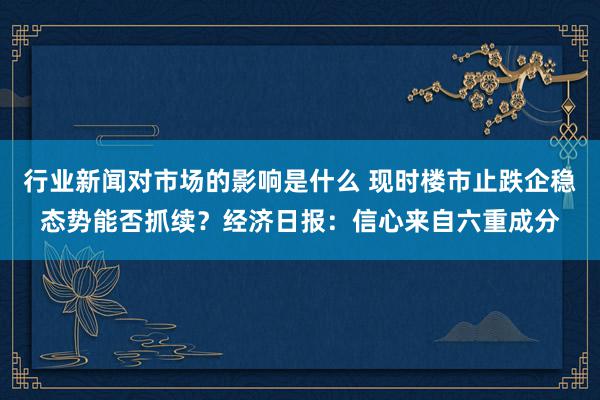 行业新闻对市场的影响是什么 现时楼市止跌企稳态势能否抓续？经济日报：信心来自六重成分